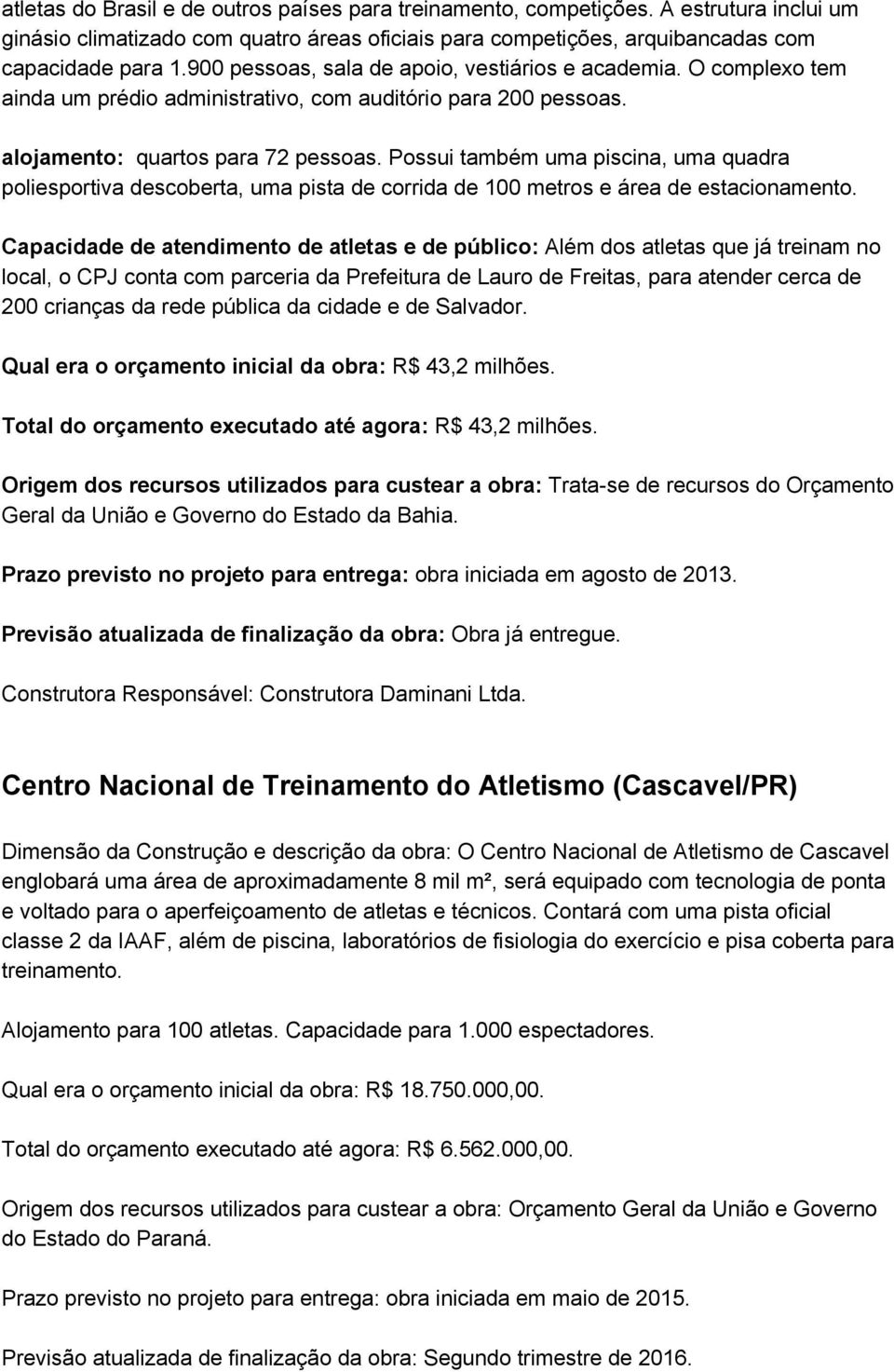 atletas do Brasil e de outros países para treinamento, competições. A estrutura inclui um ginásio climatizado com quatro áreas oficiais para competições, arquibancadas com capacidade para 1.900 pessoas, sala de apoio, vestiários e academia. O complexo tem ainda um prédio administrativo, com auditório para 200 pessoas.

alojamento: quartos para 72 pessoas. Possui também uma piscina, uma quadra poliesportiva descoberta, uma pista de corrida de 100 metros e área de estacionamento.

Capacidade de atendimento de atletas e de público: Além dos atletas que já treinam no local, o CPJ conta com parceria da Prefeitura de Lauro de Freitas, para atender cerca de 200 crianças da rede pública da cidade e de Salvador.

Qual era o orçamento inicial da obra: R$ 43,2 milhões.

Total do orçamento executado até agora: R$ 43,2 milhões.

Origem dos recursos utilizados para custear a obra: Trata-se de recursos do Orçamento Geral da União e Governo do Estado da Bahia.

Prazo previsto no projeto para entrega: obra iniciada em agosto de 2013.

Previsão atualizada de finalização da obra: Obra já entregue.

Construtora Responsável: Construtora Daminani Ltda.

Centro Nacional de Treinamento do Atletismo (Cascavel/PR)

Dimensão da Construção e descrição da obra: O Centro Nacional de Atletismo de Cascavel englobará uma área de aproximadamente 8 mil m², será equipado com tecnologia de ponta e voltado para o aperfeiçoamento de atletas e técnicos. Contará com uma pista oficial classe 2 da IAAF, além de piscina, laboratórios de fisiologia do exercício e pisa coberta para treinamento.

Alojamento para 100 atletas. Capacidade para 1.000 espectadores.

Qual era o orçamento inicial da obra: R$ 18.750.000,00.

Total do orçamento executado até agora: R$ 6.562.000,00.

Origem dos recursos utilizados para custear a obra: Orçamento Geral da União e Governo do Estado do Paraná.

Prazo previsto no projeto para entrega: obra iniciada em maio de 2015.

Previsão atualizada de finalização da obra: Segundo trimestre de 2016.